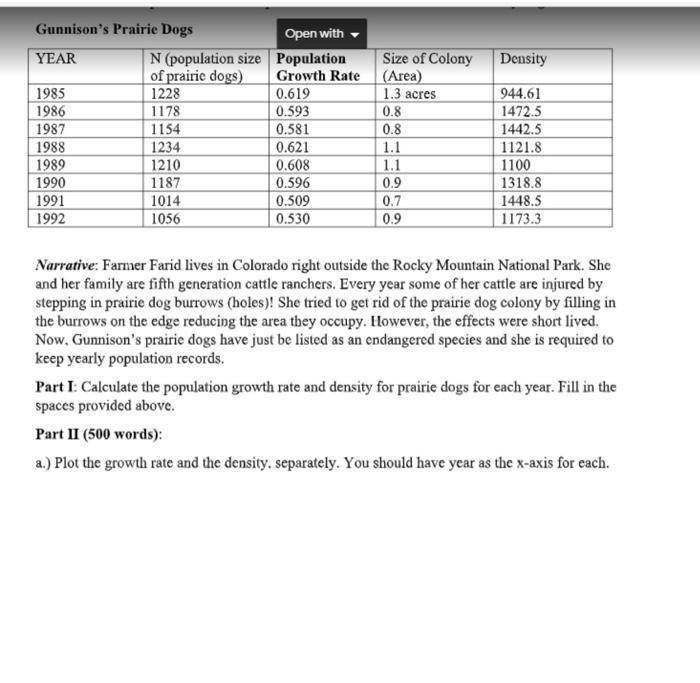 Gunnison's Prairie Dogs

Open with

| YEAR | N (population size of prairie dogs) | Population Growth Rate | Size of Colony (Area) | Density |
|---|---|---|---|---|
| 1985 | 1228 | 0.619 | 1.3 acres | 944.61 |
| 1986 | 1178 | 0.593 | 0.8 | 1472.5 |
| 1987 | 1154 | 0.581 | 0.8 | 1442.5 |
| 1988 | 1234 | 0.621 | 1.1 | 1121.8 |
| 1989 | 1210 | 0.608 | 1.1 | 1100 |
| 1990 | 1187 | 0.596 | 0.9 | 1318.8 |
| 1991 | 1014 | 0.509 | 0.7 | 1448.5 |
| 1992 | 1056 | 0.530 | 0.9 | 1173.3 |

Narrative: Farmer Farid lives in Colorado right outside the Rocky Mountain National Park. She and her family are fifth generation cattle ranchers. Every year some of her cattle are injured by stepping in prairie dog burrows (holes)! She tried to get rid of the prairie dog colony by filling in the burrows on the edge reducing the area they occupy. However, the effects were short lived. Now, Gunnison's prairie dogs have just be listed as an endangered species and she is required to keep yearly population records.

Part I: Calculate the population growth rate and density for prairie dogs for each year. Fill in the spaces provided above.

Part II (500 words):

a.) Plot the growth rate and the density, separately. You should have year as the x-axis for each.